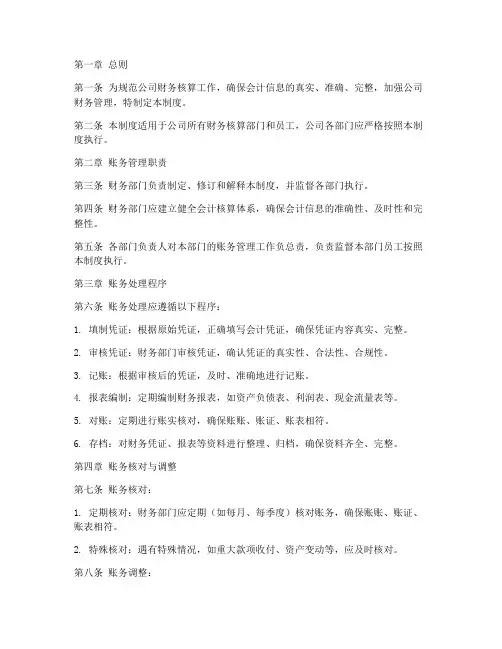 第一章 总则

第一条 为规范公司财务核算工作，确保会计信息的真实、准确、完整，加强公司财务管理，特制定本制度。

第二条 本制度适用于公司所有财务核算部门和员工，公司各部门应严格按照本制度执行。

第二章 账务管理职责

第三条 财务部门负责制定、修订和解释本制度，并监督各部门执行。

第四条 财务部门应建立健全会计核算体系，确保会计信息的准确性、及时性和完整性。

第五条 各部门负责人对本部门的账务管理工作负总责，负责监督本部门员工按照本制度执行。

第三章 账务处理程序

第六条 账务处理应遵循以下程序：

1. 填制凭证：根据原始凭证，正确填写会计凭证，确保凭证内容真实、完整。

2. 审核凭证：财务部门审核凭证，确认凭证的真实性、合法性、合规性。

3. 记账：根据审核后的凭证，及时、准确地进行记账。

4. 报表编制：定期编制财务报表，如资产负债表、利润表、现金流量表等。

5. 对账：定期进行账实核对，确保账账、账证、账表相符。

6. 存档：对财务凭证、报表等资料进行整理、归档，确保资料齐全、完整。

第四章 账务核对与调整

第七条 账务核对：

1. 定期核对：财务部门应定期（如每月、每季度）核对账务，确保账账、账证、账表相符。

2. 特殊核对：遇有特殊情况，如重大款项收付、资产变动等，应及时核对。

第八条 账务调整：